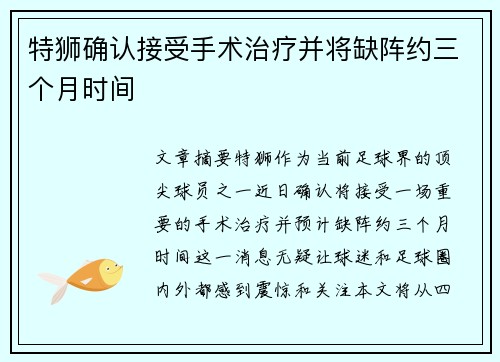 特狮确认接受手术治疗并将缺阵约三个月时间

文章摘要特狮作为当前足球界的顶尖球员之一近日确认将接受一场重要的手术治疗并预计缺阵约三个月时间这一消息无疑让球迷和足球圈内外都感到震惊和关注本文将从四